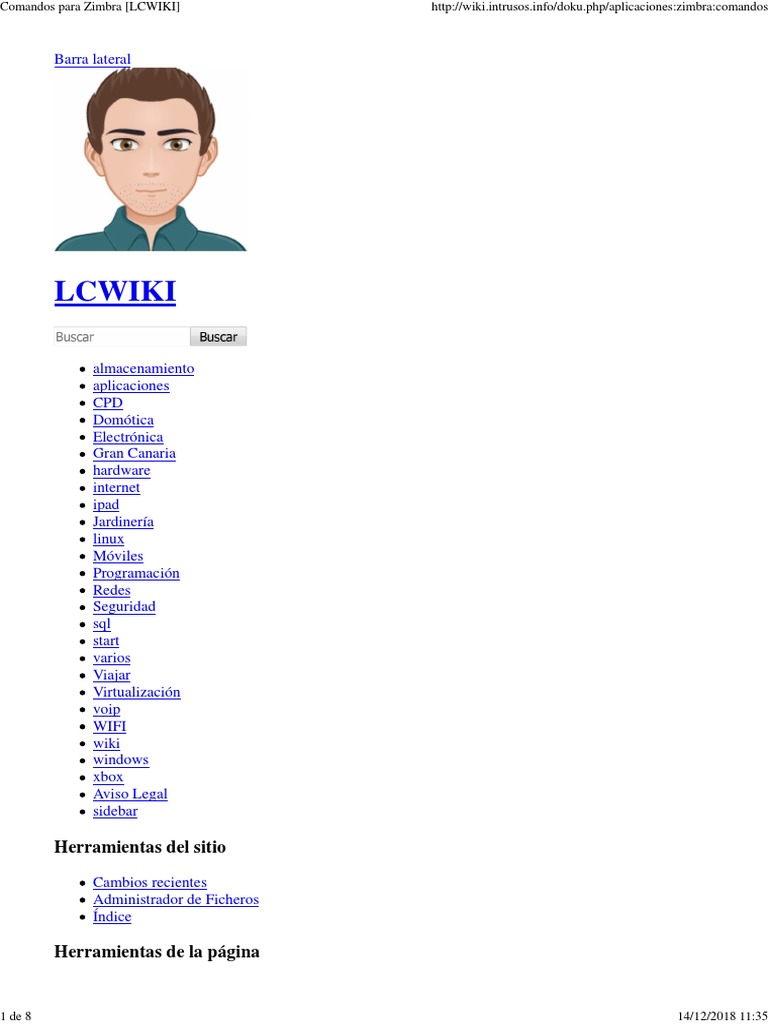 Comandos para Zimbra [LCWIKI]

http://wiki.intrusos.info/doku.php/aplicaciones:zimbra:comandos

Barra lateral

LCWIKI

Buscar Buscar

- almacenamiento
- aplicaciones
- CPD
- Domótica
- Electrónica
- Gran Canaria
- hardware
- internet
- ipad
- Jardinería
- linux
- Móviles
- Programación
- Redes
- Seguridad
- sql
- start
- varios
- Viajar
- Virtualización
- voip
- WIFI
- wiki
- windows
- xbox
- Aviso Legal
- sidebar

Herramientas del sitio

- Cambios recientes
- Administrador de Ficheros
- Índice

Herramientas de la página

1 de 8

14/12/2018 11:35